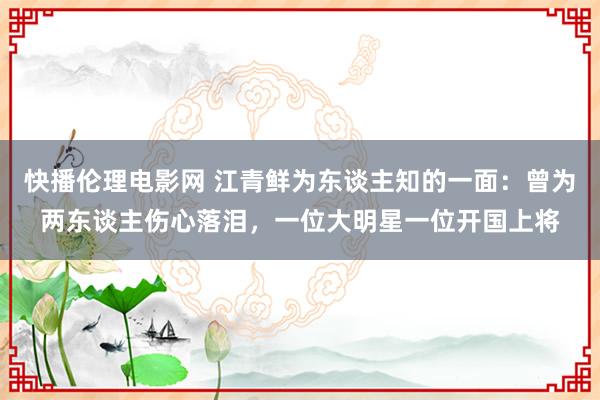 快播伦理电影网 江青鲜为东谈主知的一面：曾为两东谈主伤心落泪，一位大明星一位开国上将